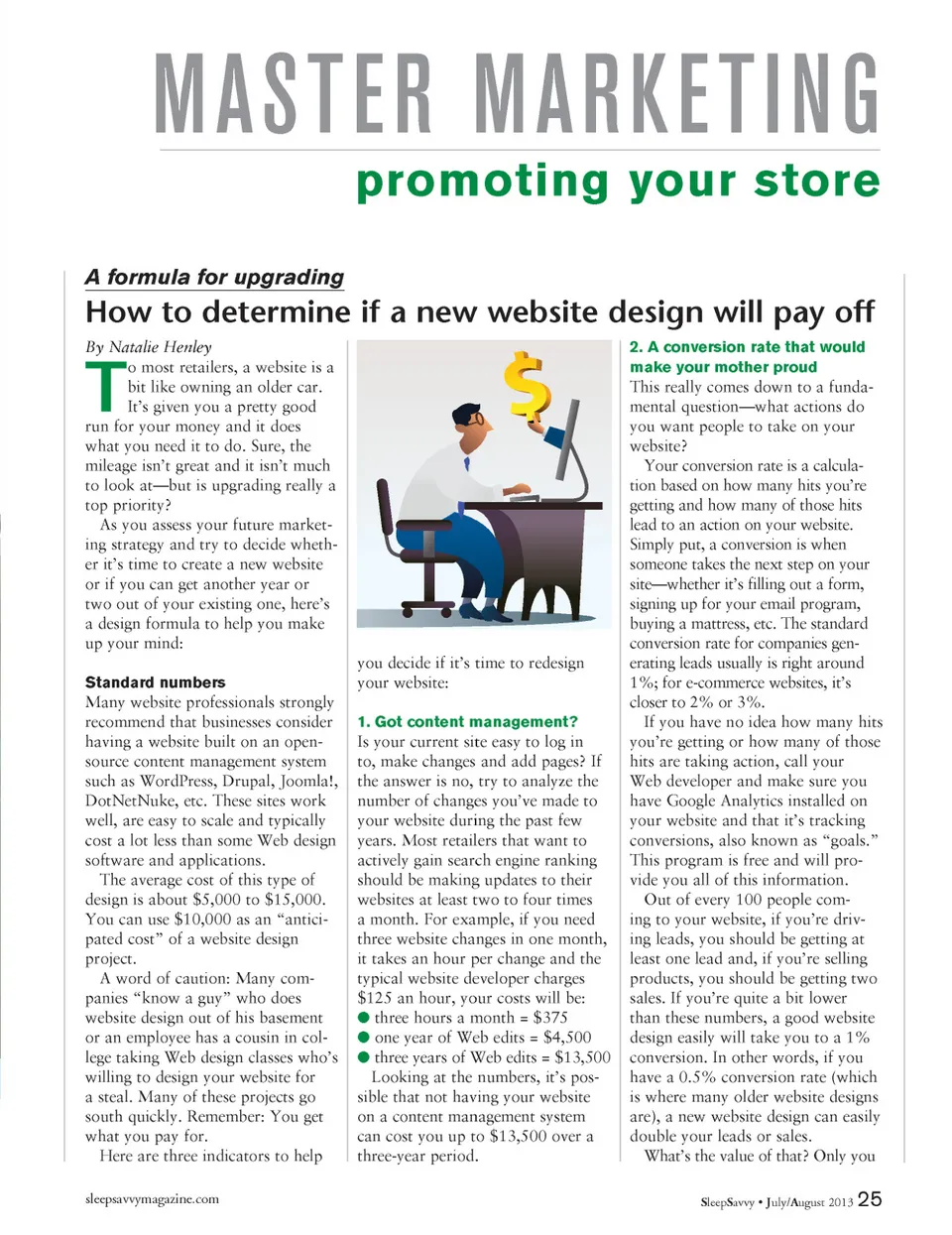 MASTER MARKETING

promoting your store

A formula for upgrading

How to determine if a new website design will pay off

By Natalie Henley

To most retailers, a website is a bit like owning an older car. It's given you a pretty good run for your money and it does what you need it to do. Sure, the mileage isn't great and it isn't much to look at—but is upgrading really a top priority?

As you assess your future marketing strategy and try to decide whether it's time to create a new website or if you can get another year or two out of your existing one, here's a design formula to help you make up your mind:

Standard numbers

Many website professionals strongly recommend that businesses consider having a website built on an open-source content management system such as WordPress, Drupal, Joomla!, DotNetNuke, etc. These sites work well, are easy to scale and typically cost a lot less than some Web design software and applications.

The average cost of this type of design is about \$5,000 to \$15,000. You can use \$10,000 as an "anticipated cost" of a website design project.

A word of caution: Many companies "know a guy" who does website design out of his basement or an employee has a cousin in college taking Web design classes who's willing to design your website for a steal. Many of these projects go south quickly. Remember: You get what you pay for.

Here are three indicators to help you decide if it's time to redesign your website:

1. Got content management?

Is your current site easy to log in to, make changes and add pages? If the answer is no, try to analyze the number of changes you've made to your website during the past few years. Most retailers that want to actively gain search engine ranking should be making updates to their websites at least two to four times a month. For example, if you need three website changes in one month, it takes an hour per change and the typical website developer charges \$125 an hour, your costs will be:

● three hours a month = \$375
● one year of Web edits = \$4,500
● three years of Web edits = \$13,500

Looking at the numbers, it's possible that not having your website on a content management system can cost you up to \$13,500 over a three-year period.

2. A conversion rate that would make your mother proud

This really comes down to a fundamental question—what actions do you want people to take on your website?

Your conversion rate is a calculation based on how many hits you're getting and how many of those hits lead to an action on your website. Simply put, a conversion is when someone takes the next step on your site—whether it's filling out a form, signing up for your email program, buying a mattress, etc. The standard conversion rate for companies generating leads usually is right around 1%; for e-commerce websites, it's closer to 2% or 3%.

If you have no idea how many hits you're getting or how many of those hits are taking action, call your Web developer and make sure you have Google Analytics installed on your website and that it's tracking conversions, also known as "goals." This program is free and will provide you all of this information.

Out of every 100 people coming to your website, if you're driving leads, you should be getting at least one lead and, if you're selling products, you should be getting two sales. If you're quite a bit lower than these numbers, a good website design easily will take you to a 1% conversion. In other words, if you have a 0.5% conversion rate (which is where many older website designs are), a new website design can easily double your leads or sales.

What's the value of that? Only you

sleepsavvymagazine.com

SleepSavvy • July/August 2013 25